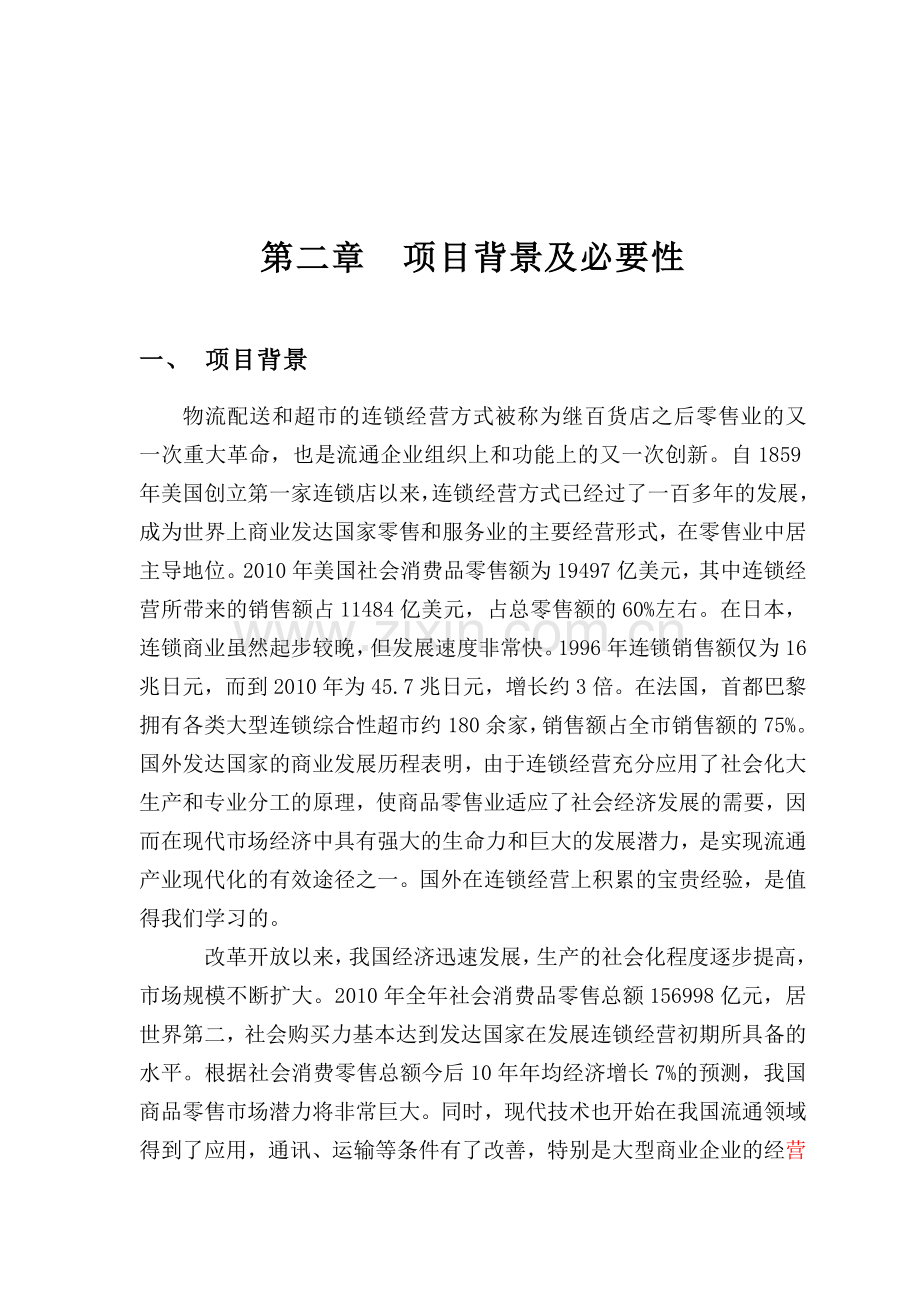 第二章 项目背景及必要性

一、 项目背景

物流配送和超市的连锁经营方式被称为继百货店之后零售业的又一次重大革命，也是流通企业组织上和功能上的又一次创新。自1859年美国创立第一家连锁店以来，连锁经营方式已经过了一百多年的发展，成为世界上商业发达国家零售和服务业的主要经营形式，在零售业中居主导地位。2010年美国社会消费品零售额为19497亿美元，其中连锁经营所带来的销售额占11484亿美元，占总零售额的60%左右。在日本，连锁商业虽然起步较晚，但发展速度非常快。1996年连锁销售额仅为16兆日元，而到2010年为45.7兆日元，增长约3倍。在法国，首都巴黎拥有各类大型连锁综合性超市约180余家，销售额占全市销售额的75%。国外发达国家的商业发展历程表明，由于连锁经营充分应用了社会化大生产和专业分工的原理，使商品零售业适应了社会经济发展的需要，因而在现代市场经济中具有强大的生命力和巨大的发展潜力，是实现流通产业现代化的有效途径之一。国外在连锁经营上积累的宝贵经验，是值得我们学习的。

改革开放以来，我国经济迅速发展，生产的社会化程度逐步提高，市场规模不断扩大。2010年全年社会消费品零售总额156998亿元，居世界第二，社会购买力基本达到发达国家在发展连锁经营初期所具备的水平。根据社会消费零售总额今后10年年均经济增长7%的预测，我国商品零售市场潜力将非常巨大。同时，现代技术也开始在我国流通领域得到了应用，通讯、运输等条件有了改善，特别是大型商业企业的经营

www.zixin.com.cn